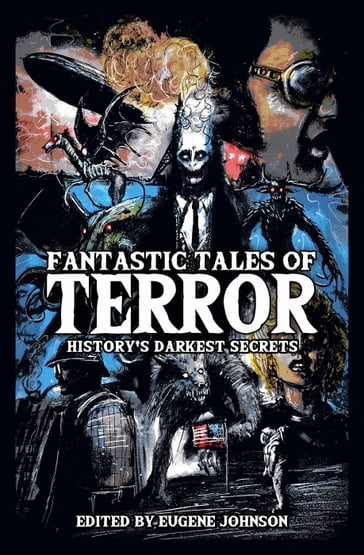 FANTASTIC TALES OF
TERROR
HISTORY'S DARKEST SECRETS

EDITED BY EUGENE JOHNSON